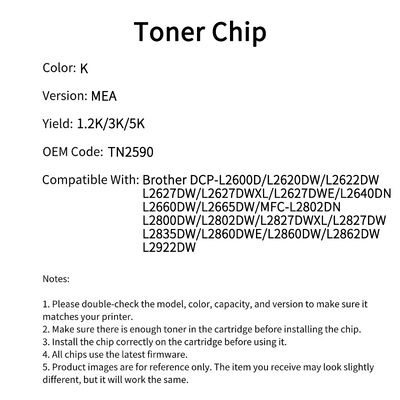 Toner Chip

Color: K

Version: MEA

Yield: 1.2K/3K/5K

OEM Code: TN2590

Compatible With: Brother DCP-L2600D/L2620DW/L2622DW L2627DW/L2627DWXL/L2627DWE/L2640DN L2660DW/L2665DW/MFC-L2802DN L2800DW/L2802DW/L2827DWXL/L2827DW L2835DW/L2860DWE/L2860DW/L2862DW L2922DW

Notes:

1. Please double-check the model, color, capacity, and version to make sure it matches your printer.
2. Make sure there is enough toner in the cartridge before installing the chip.
3. Install the chip correctly on the cartridge before using it.
4. All chips use the latest firmware.
5. Product images are for reference only. The item you receive may look slightly different, but it will work the same.